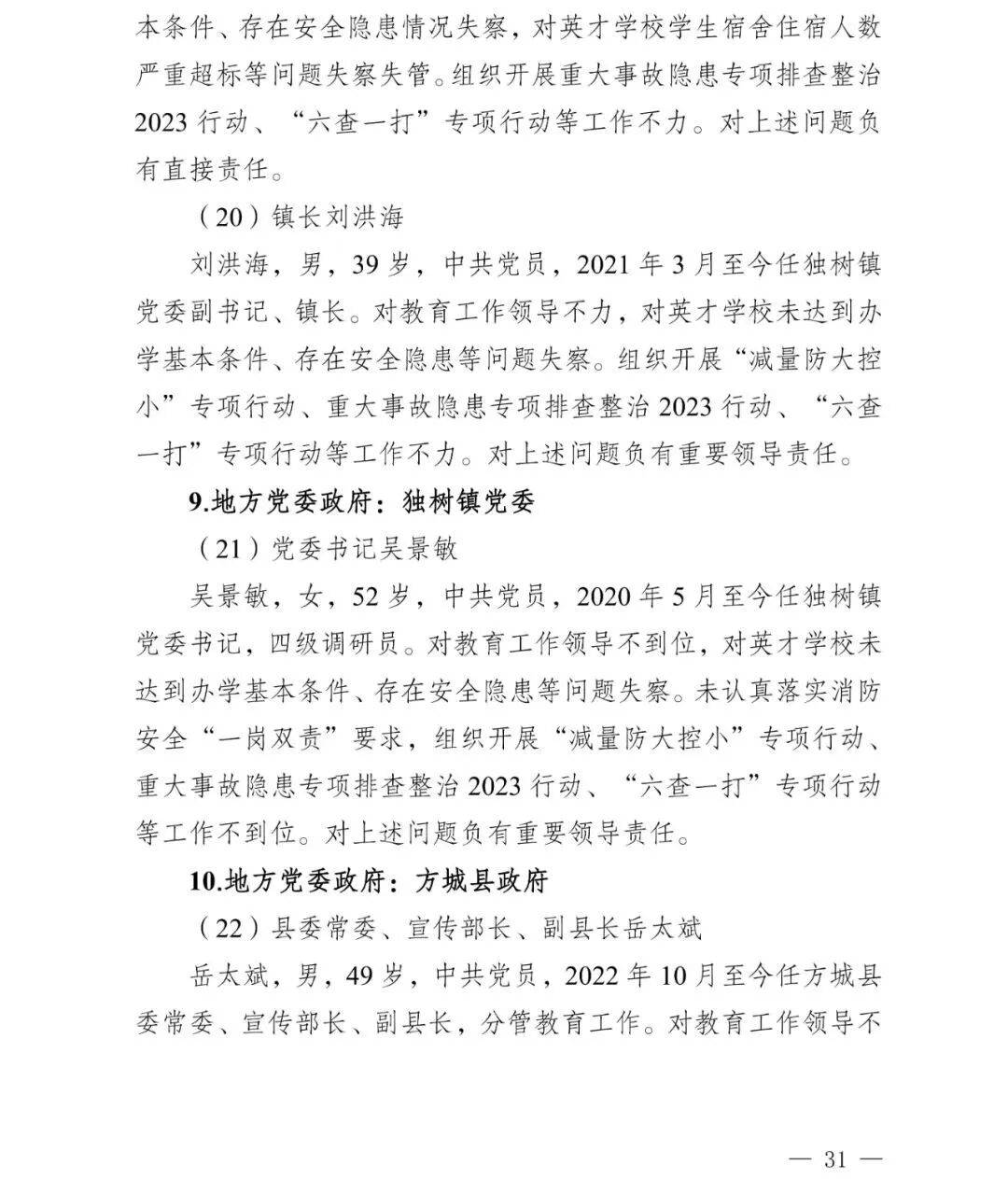 本条件、存在安全隐患情况失察，对英才学校学生宿舍住宿人数严重超标等问题失察失管。组织开展重大事故隐患专项排查整治2023行动、“六查一打”专项行动等工作不力。对上述问题负有直接责任。

（20）镇长刘洪海

刘洪海，男，39岁，中共党员，2021年3月至今任独树镇党委副书记、镇长。对教育工作领导不力，对英才学校未达到办学基本条件、存在安全隐患等问题失察。组织开展“减量防大控小”专项行动、重大事故隐患专项排查整治2023行动、“六查一打”专项行动等工作不力。对上述问题负有重要领导责任。

9.地方党委政府：独树镇党委

（21）党委书记吴景敏

吴景敏，女，52岁，中共党员，2020年5月至今任独树镇党委书记，四级调研员。对教育工作领导不到位，对英才学校未达到办学基本条件、存在安全隐患等问题失察。未认真落实消防安全“一岗双责”要求，组织开展“减量防大控小”专项行动、重大事故隐患专项排查整治2023行动、“六查一打”专项行动等工作不到位。对上述问题负有重要领导责任。

10.地方党委政府：方城县政府

（22）县委常委、宣传部长、副县长岳太斌

岳太斌，男，49岁，中共党员，2022年10月至今任方城县委常委、宣传部长、副县长，分管教育工作。对教育工作领导不

— 31 —